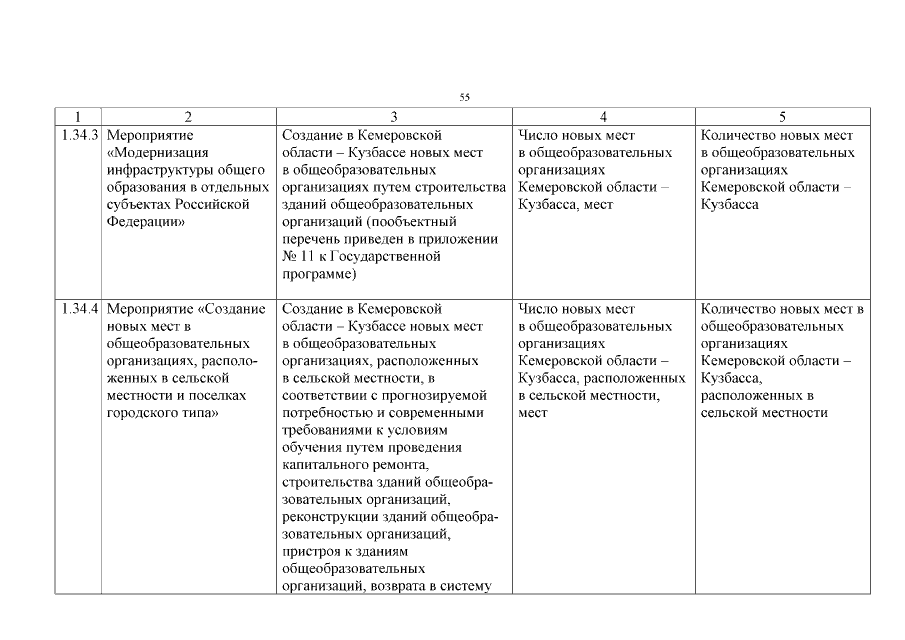 55

| 1 | 2 | 3 | 4 | 5 |
|---|---|---|---|---|
| 1.34.3 | Мероприятие «Модернизация инфраструктуры общего образования в отдельных субъектах Российской Федерации» | Создание в Кемеровской области – Кузбассе новых мест в общеобразовательных организациях путем строительства зданий общеобразовательных организаций (пообъектный перечень приведен в приложении № 11 к Государственной программе) | Число новых мест в общеобразовательных организациях Кемеровской области – Кузбасса, мест | Количество новых мест в общеобразовательных организациях Кемеровской области – Кузбасса |
| 1.34.4 | Мероприятие «Создание новых мест в общеобразовательных организациях, расположенных в сельской местности и поселках городского типа» | Создание в Кемеровской области – Кузбассе новых мест в общеобразовательных организациях, расположенных в сельской местности, в соответствии с прогнозируемой потребностью и современными требованиями к условиям обучения путем проведения капитального ремонта, строительства зданий общеобразовательных организаций, реконструкции зданий общеобразовательных организаций, пристроя к зданиям общеобразовательных организаций, возврата в систему | Число новых мест в общеобразовательных организациях Кемеровской области – Кузбасса, расположенных в сельской местности, мест | Количество новых мест в общеобразовательных организациях Кемеровской области – Кузбасса, расположенных в сельской местности |